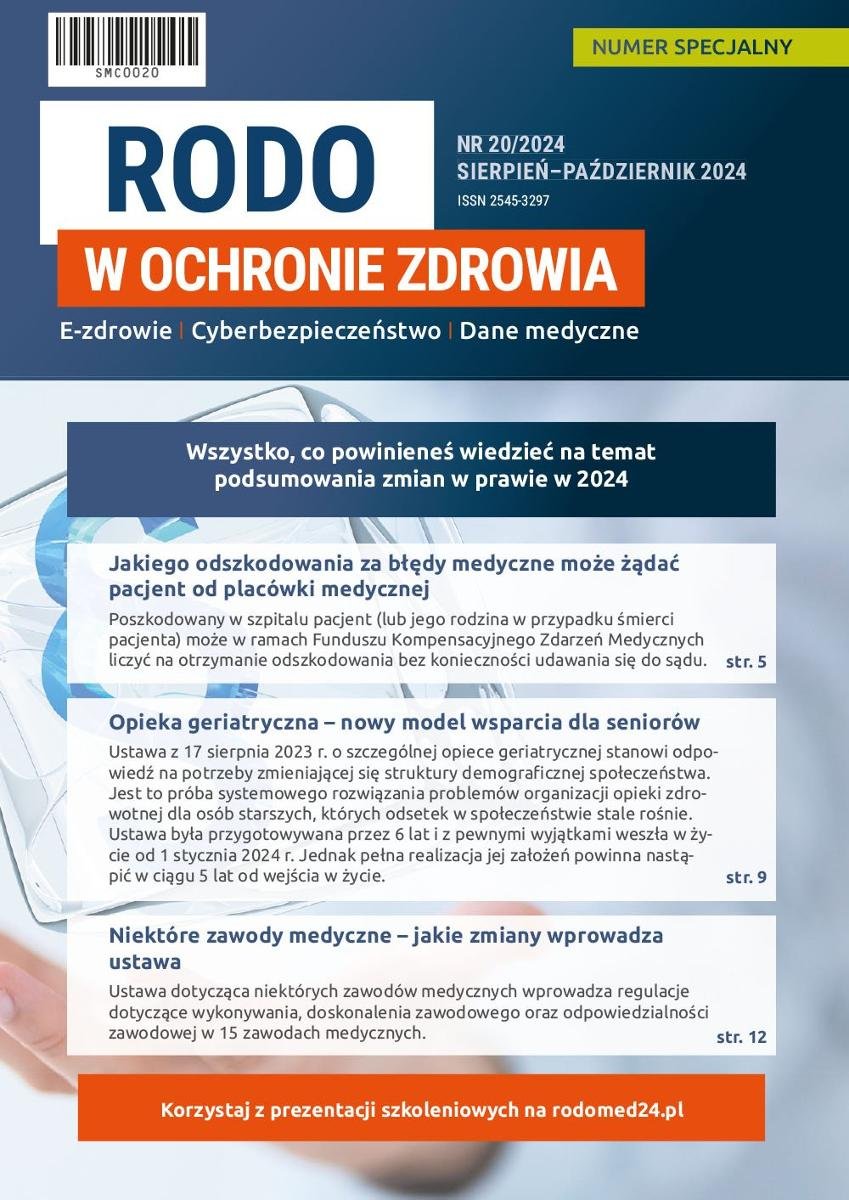 SMC0020

NUMER SPECJALNY

RODO

NR 20/2024
SIERPIEŃ–PAŹDZIERNIK 2024
ISSN 2545-3297

W OCHRONIE ZDROWIA

E-zdrowie | Cyberbezpieczeństwo | Dane medyczne

Wszystko, co powinieneś wiedzieć na temat podsumowania zmian w prawie w 2024

Jakiego odszkodowania za błędy medyczne może żądać pacjent od placówki medycznej

Poszkodowany w szpitalu pacjent (lub jego rodzina w przypadku śmierci pacjenta) może w ramach Funduszu Kompensacyjnego Zdarzeń Medycznych liczyć na otrzymanie odszkodowania bez konieczności udawania się do sądu. str. 5

Opieka geriatryczna – nowy model wsparcia dla seniorów

Ustawa z 17 sierpnia 2023 r. o szczególnej opiece geriatrycznej stanowi odpowiedź na potrzeby zmieniającej się struktury demograficznej społeczeństwa. Jest to próba systemowego rozwiązania problemów organizacji opieki zdrowotnej dla osób starszych, których odsetek w społeczeństwie stale rośnie. Ustawa była przygotowywana przez 6 lat i z pewnymi wyjątkami weszła w życie od 1 stycznia 2024 r. Jednak pełna realizacja jej założeń powinna nastąpić w ciągu 5 lat od wejścia w życie. str. 9

Niektóre zawody medyczne – jakie zmiany wprowadza ustawa

Ustawa dotycząca niektórych zawodów medycznych wprowadza regulacje dotyczące wykonywania, doskonalenia zawodowego oraz odpowiedzialności zawodowej w 15 zawodach medycznych. str. 12

Korzystaj z prezentacji szkoleniowych na rodomed24.pl